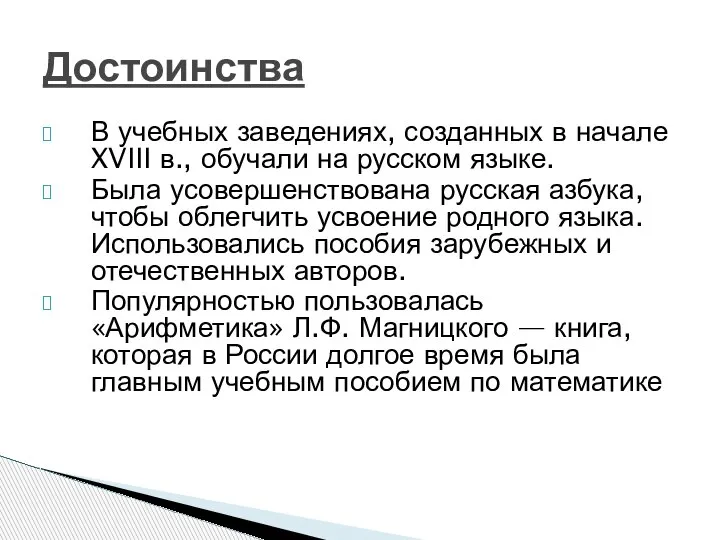 Достоинства

В учебных заведениях, созданных в начале XVIII в., обучали на русском языке.

Была усовершенствована русская азбука, чтобы облегчить усвоение родного языка. Использовались пособия зарубежных и отечественных авторов.

Популярностью пользовалась «Арифметика» Л.Ф. Магницкого — книга, которая в России долгое время была главным учебным пособием по математике